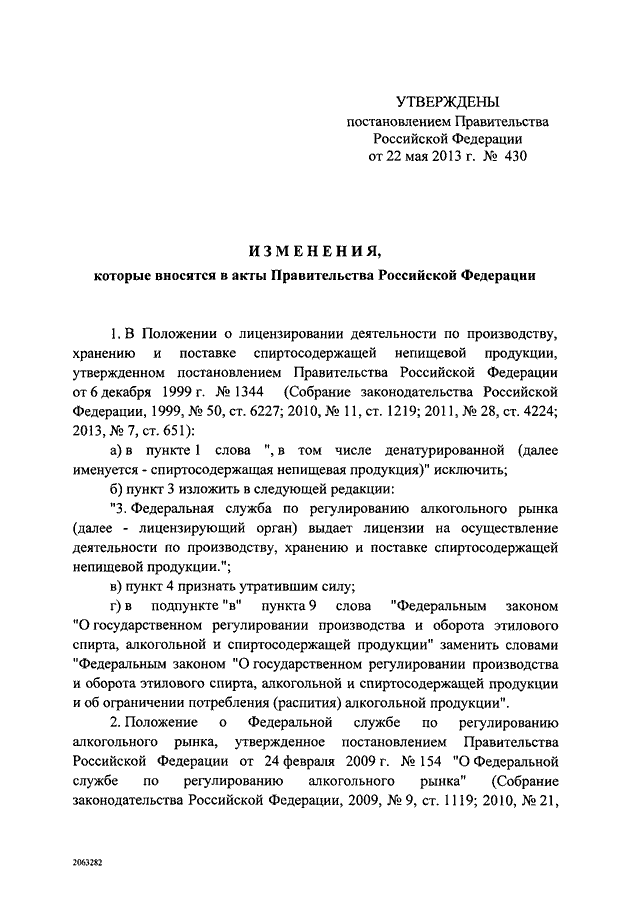 УТВЕРЖДЕНЫ
постановлением Правительства
Российской Федерации
от 22 мая 2013 г. № 430

ИЗМЕНЕНИЯ,
которые вносятся в акты Правительства Российской Федерации

1. В Положении о лицензировании деятельности по производству, хранению и поставке спиртосодержащей непищевой продукции, утвержденном постановлением Правительства Российской Федерации от 6 декабря 1999 г. № 1344 (Собрание законодательства Российской Федерации, 1999, № 50, ст. 6227; 2010, № 11, ст. 1219; 2011, № 28, ст. 4224; 2013, № 7, ст. 651):

а) в пункте 1 слова ", в том числе денатурированной (далее именуется - спиртосодержащая непищевая продукция)" исключить;

б) пункт 3 изложить в следующей редакции:

"3. Федеральная служба по регулированию алкогольного рынка (далее - лицензирующий орган) выдает лицензии на осуществление деятельности по производству, хранению и поставке спиртосодержащей непищевой продукции.";

в) пункт 4 признать утратившим силу;

г) в подпункте "в" пункта 9 слова "Федеральным законом "О государственном регулировании производства и оборота этилового спирта, алкогольной и спиртосодержащей продукции" заменить словами "Федеральным законом "О государственном регулировании производства и оборота этилового спирта, алкогольной и спиртосодержащей продукции и об ограничении потребления (распития) алкогольной продукции".

2. Положение о Федеральной службе по регулированию алкогольного рынка, утвержденное постановлением Правительства Российской Федерации от 24 февраля 2009 г. № 154 "О Федеральной службе по регулированию алкогольного рынка" (Собрание законодательства Российской Федерации, 2009, № 9, ст. 1119; 2010, № 21,

2063282